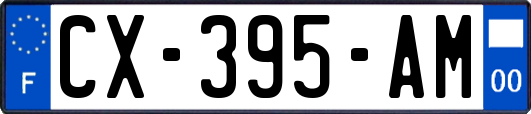 F
CX-395-AM
00